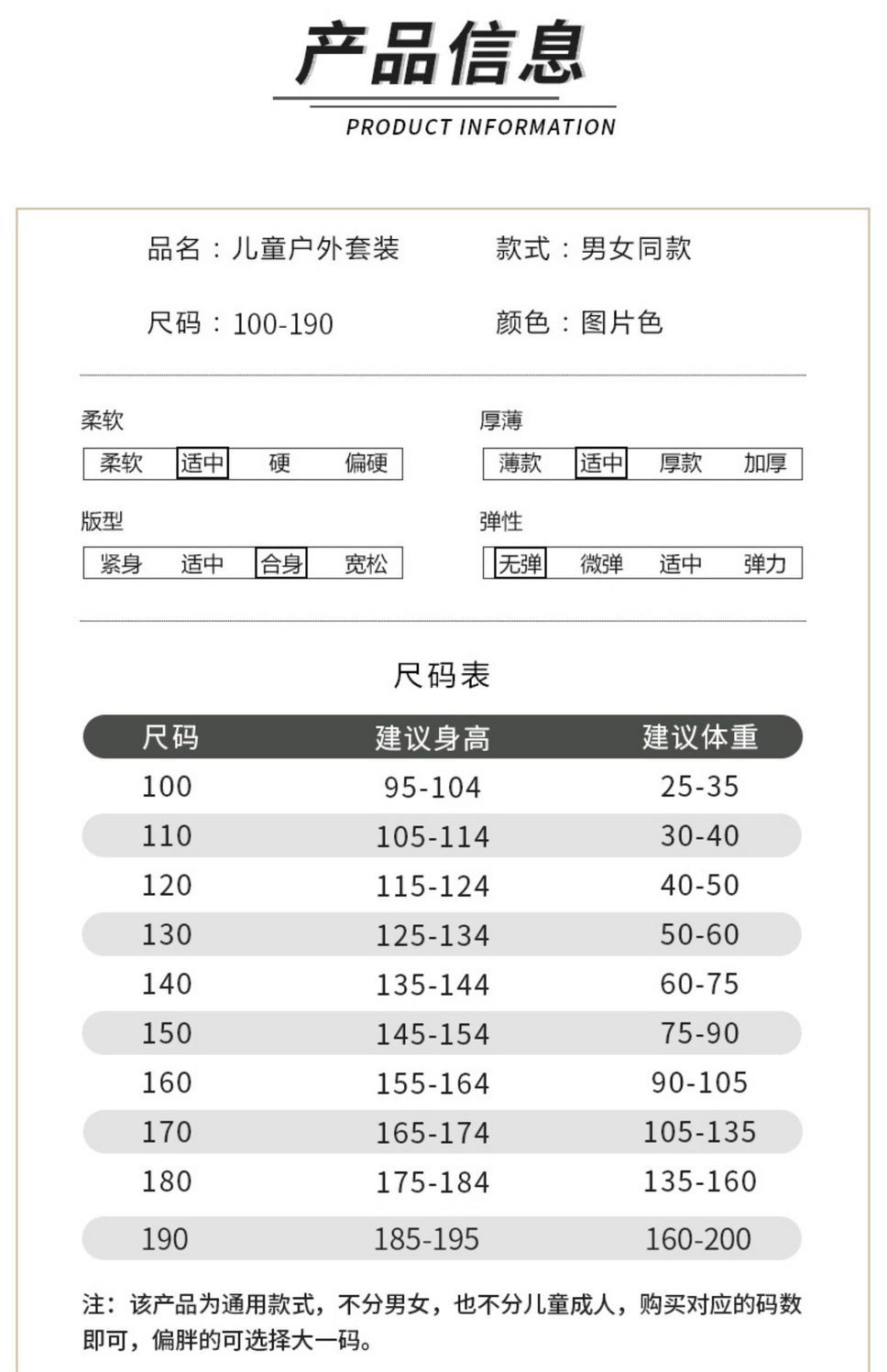 产品信息

PRODUCT INFORMATION

品名：儿童户外套装

款式：男女同款

尺码：100-190

颜色：图片色

柔软

柔软 适中 硬 偏硬

厚薄

薄款 适中 厚款 加厚

版型

紧身 适中 合身 宽松

弹性

无弹 微弹 适中 弹力

尺码表

| 尺码 | 建议身高 | 建议体重 |
|---|---|---|
| 100 | 95-104 | 25-35 |
| 110 | 105-114 | 30-40 |
| 120 | 115-124 | 40-50 |
| 130 | 125-134 | 50-60 |
| 140 | 135-144 | 60-75 |
| 150 | 145-154 | 75-90 |
| 160 | 155-164 | 90-105 |
| 170 | 165-174 | 105-135 |
| 180 | 175-184 | 135-160 |
| 190 | 185-195 | 160-200 |

注：该产品为通用款式，不分男女，也不分儿童成人，购买对应的码数即可，偏胖的可选择大一码。